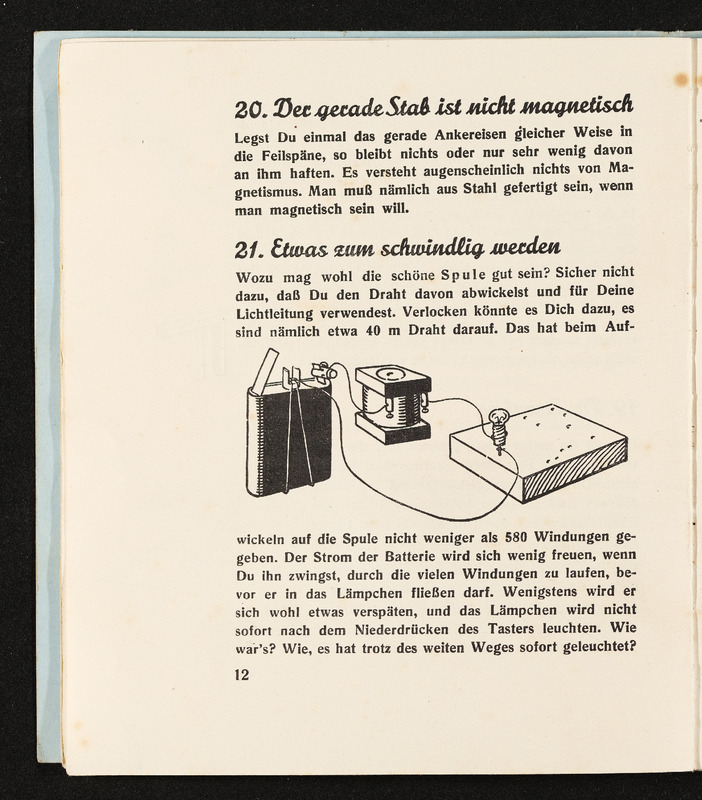 20. Der gerade Stab ist nicht magnetisch

Legst Du einmal das gerade Ankereisen gleicher Weise in die Feilspäne, so bleibt nichts oder nur sehr wenig davon an ihm haften. Es versteht augenscheinlich nichts von Magnetismus. Man muß nämlich aus Stahl gefertigt sein, wenn man magnetisch sein will.

21. Etwas zum schwindlig werden

Wozu mag wohl die schöne Spule gut sein? Sicher nicht dazu, daß Du den Draht davon abwickelst und für Deine Lichtleitung verwendest. Verlocken könnte es Dich dazu, es sind nämlich etwa 40 m Draht darauf. Das hat beim Aufwickeln auf die Spule nicht weniger als 580 Windungen gegeben. Der Strom der Batterie wird sich wenig freuen, wenn Du ihn zwingst, durch die vielen Windungen zu laufen, bevor er in das Lämpchen fließen darf. Wenigstens wird er sich wohl etwas verspäten, und das Lämpchen wird nicht sofort nach dem Niederdrücken des Tasters leuchten. Wie war's? Wie, es hat trotz des weiten Weges sofort geleuchtet?

12